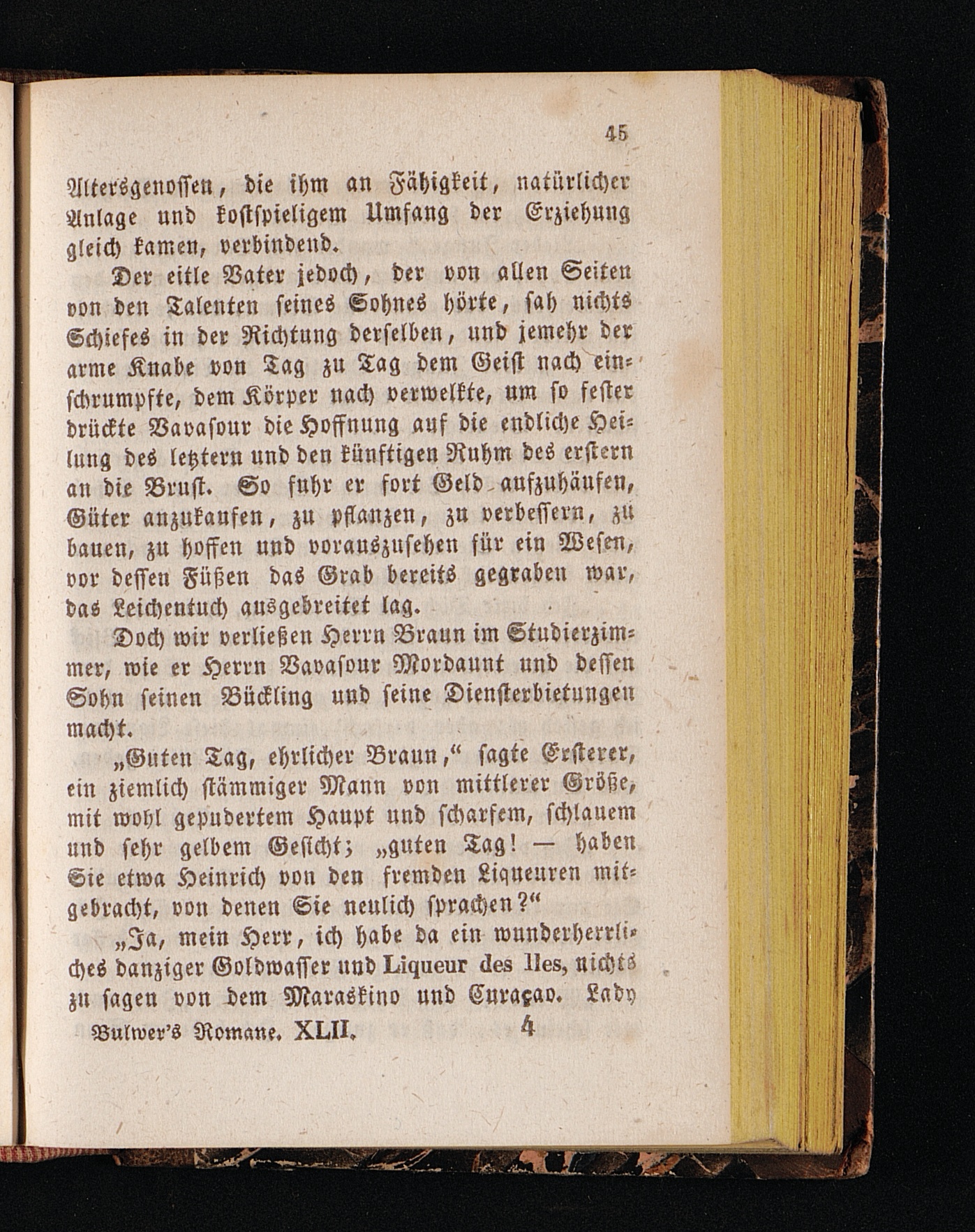 45

Altersgenossen, die ihm an Fähigkeit, natürlicher Anlage und kostspieligem Umfang der Erziehung gleich kamen, verbindend.

Der eitle Vater jedoch, der von allen Seiten von den Talenten seines Sohnes hörte, sah nichts Schiefes in der Richtung derselben, und jemehr der arme Knabe von Tag zu Tag dem Geist nach einschrumpfte, dem Körper nach verwelkte, um so fester drückte Vavasour die Hoffnung auf die endliche Heilung des letztern und den künftigen Ruhm des erstern an die Brust. So fuhr er fort Geld aufzuhäufen, Güter anzukaufen, zu pflanzen, zu verbessern, zu bauen, zu hoffen und vorauszusehen für ein Wesen, vor dessen Füßen das Grab bereits gegraben war, das Leichentuch ausgebreitet lag.

Doch wir verließen Herrn Braun im Studierzimmer, wie er Herrn Vavasour Mordaunt und dessen Sohn seinen Bückling und seine Diensterbietungen macht.

„Guten Tag, ehrlicher Braun,“ sagte Ersterer, ein ziemlich stämmiger Mann von mittlerer Größe, mit wohl gepudertem Haupt und scharfem, schlauem und sehr gelbem Gesicht; „guten Tag! — haben Sie etwa Heinrich von den fremden Liqueuren mitgebracht, von denen Sie neulich sprachen?“

„Ja, mein Herr, ich habe da ein wunderherrliches danziger Goldwasser und Liqueur des Iles, nichts zu sagen von dem Maraskino und Curaçao. Lady

Bulwer's Romane. XLII. 4